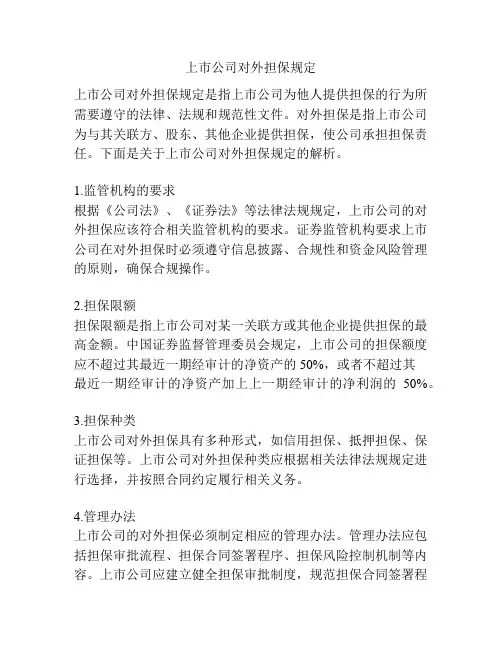 上市公司对外担保规定

上市公司对外担保规定是指上市公司为他人提供担保的行为所需要遵守的法律、法规和规范性文件。对外担保是指上市公司为与其关联方、股东、其他企业提供担保，使公司承担担保责任。下面是关于上市公司对外担保规定的解析。

1.监管机构的要求
根据《公司法》、《证券法》等法律法规规定，上市公司的对外担保应该符合相关监管机构的要求。证券监管机构要求上市公司在对外担保时必须遵守信息披露、合规性和资金风险管理的原则，确保合规操作。

2.担保限额
担保限额是指上市公司对某一关联方或其他企业提供担保的最高金额。中国证券监督管理委员会规定，上市公司的担保额度应不超过其最近一期经审计的净资产的 50%，或者不超过其最近一期经审计的净资产加上上一期经审计的净利润的 50%。

3.担保种类
上市公司对外担保具有多种形式，如信用担保、抵押担保、保证担保等。上市公司对外担保种类应根据相关法律法规规定进行选择，并按照合同约定履行相关义务。

4.管理办法
上市公司的对外担保必须制定相应的管理办法。管理办法应包括担保审批流程、担保合同签署程序、担保风险控制机制等内容。上市公司应建立健全担保审批制度，规范担保合同签署程